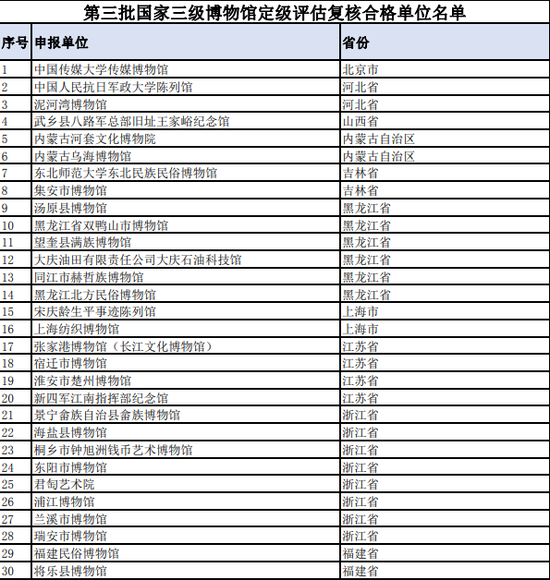 第三批国家三级博物馆定级评估复核合格单位名单

| 序号 | 申报单位 | 省份 |
|---|---|---|
| 1 | 中国传媒大学传媒博物馆 | 北京市 |
| 2 | 中国人民抗日军政大学陈列馆 | 河北省 |
| 3 | 泥河湾博物馆 | 河北省 |
| 4 | 武乡县八路军总部旧址王家峪纪念馆 | 山西省 |
| 5 | 内蒙古河套文化博物院 | 内蒙古自治区 |
| 6 | 内蒙古乌海博物馆 | 内蒙古自治区 |
| 7 | 东北师范大学东北民族民俗博物馆 | 吉林省 |
| 8 | 集安市博物馆 | 吉林省 |
| 9 | 汤原县博物馆 | 黑龙江省 |
| 10 | 黑龙江省双鸭山市博物馆 | 黑龙江省 |
| 11 | 望奎县满族博物馆 | 黑龙江省 |
| 12 | 大庆油田有限责任公司大庆石油科技馆 | 黑龙江省 |
| 13 | 同江市赫哲族博物馆 | 黑龙江省 |
| 14 | 黑龙江北方民俗博物馆 | 黑龙江省 |
| 15 | 宋庆龄生平事迹陈列馆 | 上海市 |
| 16 | 上海纺织博物馆 | 上海市 |
| 17 | 张家港博物馆（长江文化博物馆） | 江苏省 |
| 18 | 宿迁市博物馆 | 江苏省 |
| 19 | 淮安市楚州博物馆 | 江苏省 |
| 20 | 新四军江南指挥部纪念馆 | 江苏省 |
| 21 | 景宁畲族自治县畲族博物馆 | 浙江省 |
| 22 | 海盐县博物馆 | 浙江省 |
| 23 | 桐乡市钟旭洲钱币艺术博物馆 | 浙江省 |
| 24 | 东阳市博物馆 | 浙江省 |
| 25 | 君匋艺术院 | 浙江省 |
| 26 | 浦江博物馆 | 浙江省 |
| 27 | 兰溪市博物馆 | 浙江省 |
| 28 | 瑞安市博物馆 | 浙江省 |
| 29 | 福建民俗博物馆 | 福建省 |
| 30 | 将乐县博物馆 | 福建省 |